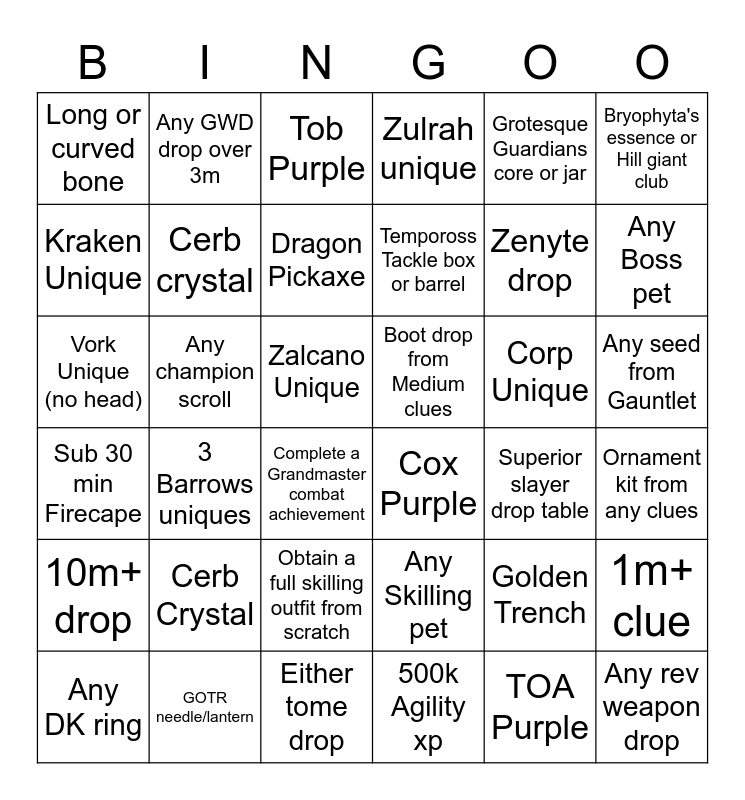 | B | I | N | G | O | O |
|---|---|---|---|---|---|
| Long or curved bone | Any GWD drop over 3m | Tob Purple | Zulrah unique | Grotesque Guardians core or jar | Bryophyta's essence or Hill giant club |
| Kraken Unique | Cerb crystal | Dragon Pickaxe | Tempoross Tackle box or barrel | Zenyte drop | Any Boss pet |
| Vork Unique (no head) | Any champion scroll | Zalcano Unique | Boot drop from Medium clues | Corp Unique | Any seed from Gauntlet |
| Sub 30 min Firecape | 3 Barrows uniques | Complete a Grandmaster combat achievement | Cox Purple | Superior slayer drop table | Ornament kit from any clues |
| 10m+ drop | Cerb Crystal | Obtain a full skilling outfit from scratch | Any Skilling pet | Golden Trench | 1m+ clue |
| Any DK ring | GOTR needle/lantern | Either tome drop | 500k Agility xp | TOA Purple | Any rev weapon drop |